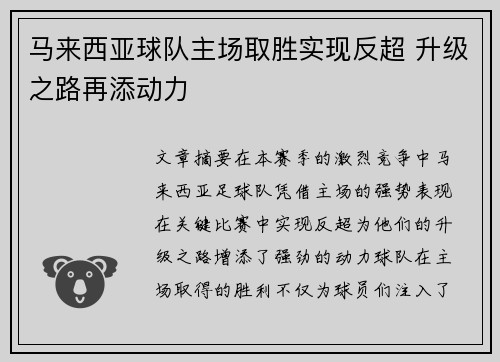 马来西亚球队主场取胜实现反超 升级之路再添动力

文章摘要在本赛季的激烈竞争中马来西亚足球队凭借主场的强势表现在关键比赛中实现反超为他们的升级之路增添了强劲的动力球队在主场取得的胜利不仅为球员们注入了